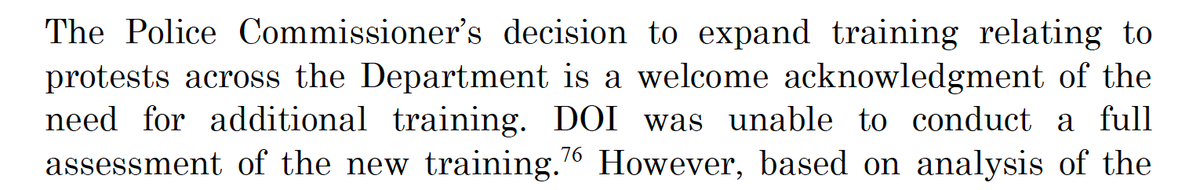 The Police Commissioner's decision to expand training relating to protests across the Department is a welcome acknowledgment of the need for additional training. DOI was unable to conduct a full assessment of the new training.$^{76}$ However, based on analysis of the